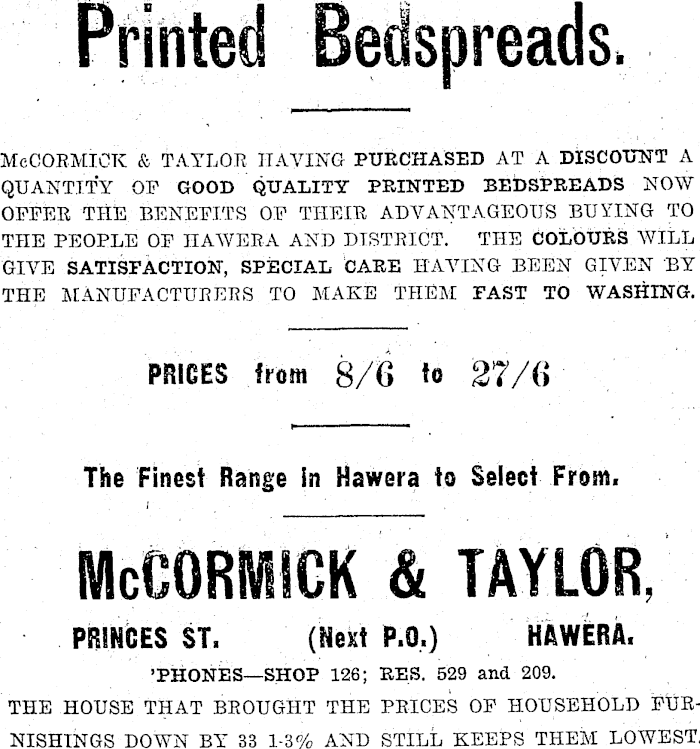 Printed Bedspreads.

McCORMICK & TAYLOR HAVING PURCHASED AT A DISCOUNT A QUANTITY OF GOOD QUALITY PRINTED BEDSPREADS NOW OFFER THE BENEFITS OF THEIR ADVANTAGEOUS BUYING TO THE PEOPLE OF HAWERA AND DISTRICT. THE COLOURS WILL GIVE SATISFACTION, SPECIAL CARE HAVING BEEN GIVEN BY THE MANUFACTURERS TO MAKE THEM FAST TO WASHING.

PRICES from 8/6 to 27/6

The Finest Range in Hawera to Select From.

McCORMICK & TAYLOR,

PRINCES ST. (Next P.O.) HAWERA.

'PHONES—SHOP 126; RES. 529 and 209.

THE HOUSE THAT BROUGHT THE PRICES OF HOUSEHOLD FURNISHINGS DOWN BY 33 1-3% AND STILL KEEPS THEM LOWEST.